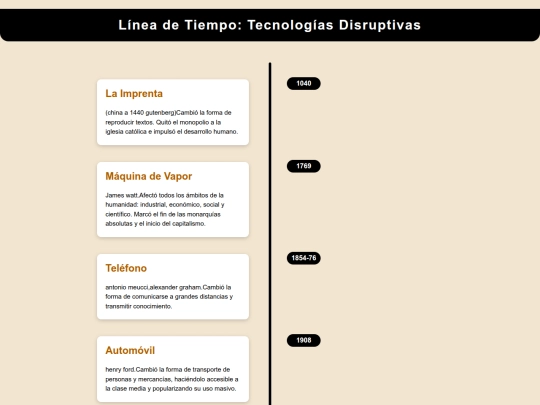 Línea de Tiempo: Tecnologías Disruptivas

La Imprenta

(china a 1440 gutenberg)Cambió la forma de reproducir textos. Quitó el monopolio a la iglesia católica e impulsó el desarrollo humano.

1040

Máquina de Vapor

James watt.Afectó todos los ámbitos de la humanidad: industrial, económico, social y científico. Marcó el fin de las monarquías absolutas y el inicio del capitalismo.

1769

Teléfono

antonio meucci,alexander graham.Cambió la forma de comunicarse a grandes distancias y transmitir conocimiento.

1854-76

Automóvil

henry ford.Cambió la forma de transporte de personas y mercancías, haciéndolo accesible a la clase media y popularizando su uso masivo.

1908